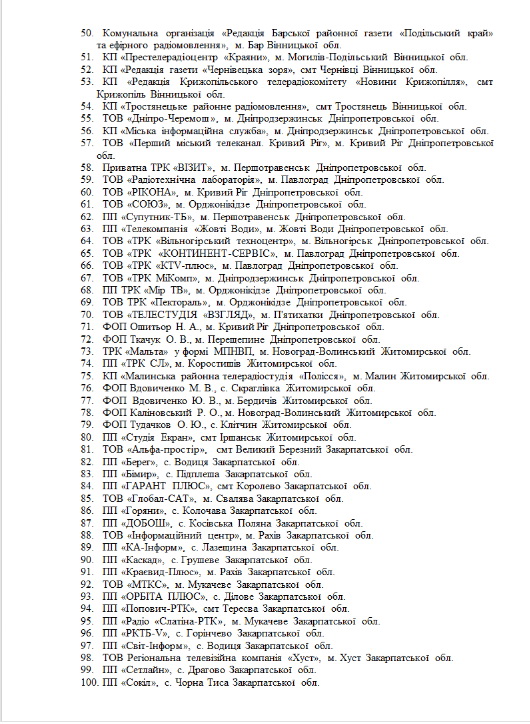 50. Комунальна організація «Редакція Барської районної газети «Подільський край» та ефірного радіомовлення», м. Бар Вінницької обл.
51. КП «Престелерадіоцентр «Краяни», м. Могилів-Подільський Вінницької обл.
52. КП «Редакція газети «Чернівецька зоря», смт Чернівці Вінницької обл.
53. КП «Редакція Крижопільського телерадіокомітету «Новини Крижопілля», смт Крижопіль Вінницької обл.
54. КП «Тростянецьке районне радіомовлення», смт Тростянець Вінницької обл.
55. ТОВ «Дніпро-Черемош», м. Дніпродзержинськ Дніпропетровської обл.
56. КП «Міська інформаційна служба», м. Дніпродзержинськ Дніпропетровської обл.
57. ТОВ «Перший міський телеканал. Кривий Ріг», м. Кривий Ріг Дніпропетровської обл.
58. Приватна ТРК «ВІЗИТ», м. Першотравенськ Дніпропетровської обл.
59. ТОВ «Радіотехнічна лабораторія», м. Павлоград Дніпропетровської обл.
60. ТОВ «РІКОНА», м. Кривий Ріг Дніпропетровської обл.
61. ТОВ «СОЮЗ», м. Орджонікідзе Дніпропетровської обл.
62. ПП «Супутник-ТБ», м. Першотравенськ Дніпропетровської обл.
63. ПП «Телекомпанія «Жовті Води», м. Жовті Води Дніпропетровської обл.
64. ТОВ «ТРК «Вільногірський техноцентр», м. Вільногірськ Дніпропетровської обл.
65. ТОВ «ТРК «КОНТИНЕНТ-СЕРВІС», м. Павлоград Дніпропетровської обл.
66. ТОВ «ТРК «КТV-плюс», м. Павлоград Дніпропетровської обл.
67. ТОВ «ТРК МіКомп», м. Дніпродзержинськ Дніпропетровської обл.
68. ПП ТРК «Мір ТВ», м. Орджонікідзе Дніпропетровської обл.
69. ТОВ ТРК «Пектораль», м. Орджонікідзе Дніпропетровської обл.
70. ТОВ «ТЕЛЕСТУДІЯ «ВЗГЛЯД», м. П'ятихатки Дніпропетровської обл.
71. ФОП Ошитьор Н. А., м. Кривий Ріг Дніпропетровської обл.
72. ФОП Ткачук О. В., м. Перещепине Дніпропетровської обл.
73. ТРК «Мальта» у формі МПНВП, м. Новоград-Волинський Житомирської обл.
74. ПП «ТРК СЛ», м. Коростишів Житомирської обл.
75. КП «Малинська районна телерадіостудія «Полісся», м. Малин Житомирської обл.
76. ФОП Вдовиченко М. В., с. Скраглівка Житомирської обл.
77. ФОП Вдовиченко Ю. В., м. Бердичів Житомирської обл.
78. ФОП Каліновський Р. О., м. Новоград-Волинський Житомирської обл.
79. ФОП Тудачков О. Ю., с. Клітчин Житомирської обл.
80. ПП «Студія Екран», смт Іршанськ Житомирської обл.
81. ТОВ «Альфа-простір», смт Великий Березний Закарпатської обл.
82. ПП «Берег», с. Водиця Закарпатської обл.
83. ПП «Бімир», с. Підплеша Закарпатської обл.
84. ПП «ГАРАНТ ПЛЮС», смт Королево Закарпатської обл.
85. ТОВ «Глобал-САТ», м. Свалява Закарпатської обл.
86. ПП «Горяни», с. Колочава Закарпатської обл.
87. ПП «ДОБОШ», с. Косівська Поляна Закарпатської обл.
88. ТОВ «Інформаційний центр», м. Рахів Закарпатської обл.
89. ПП «КА-Інформ», с. Лазещина Закарпатської обл.
90. ПП «Каскад», с. Грушеве Закарпатської обл.
91. ПП «Краєвид-Плюс», м. Рахів Закарпатської обл.
92. ТОВ «МТКС», м. Мукачеве Закарпатської обл.
93. ПП «ОРБІТА ПЛЮС», с. Ділове Закарпатської обл.
94. ПП «Попович-РТК», смт Тересва Закарпатської обл.
95. ПП «Радіо «Слатіна-РТК», м. Мукачеве Закарпатської обл.
96. ПП «РКТБ-V», с. Горінчево Закарпатської обл.
97. ПП «Світ-Інформ», с. Водиця Закарпатської обл.
98. ТОВ Регіональна телевізійна компанія «Хуст», м. Хуст Закарпатської обл.
99. ПП «Сетлайн», с. Драгово Закарпатської обл.
100. ПП «Сокіл», с. Чорна Тиса Закарпатської обл.